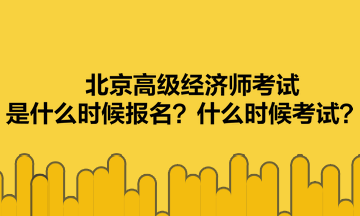 北京高级经济师考试
是什么时候报名？什么时候考试？